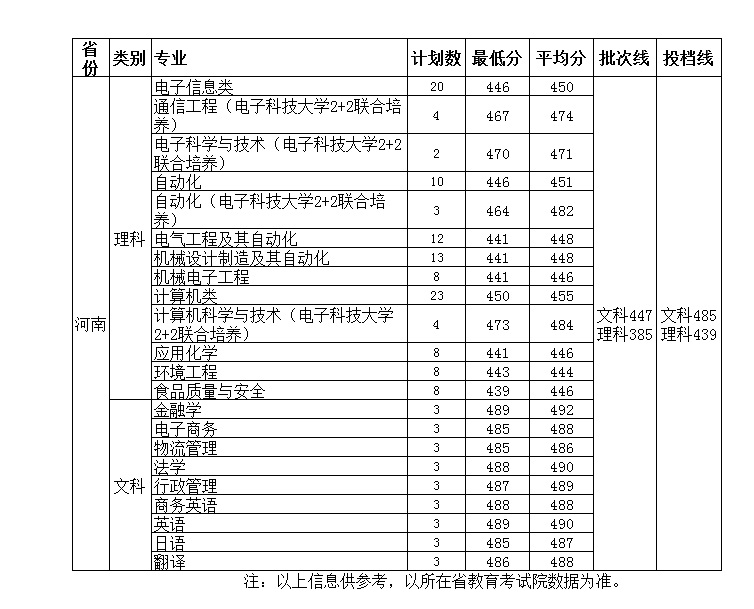 | 省份 | 类别 | 专业 | 计划数 | 最低分 | 平均分 | 批次线 | 投档线 |
|---|---|---|---|---|---|---|---|
| 河南 | 理科 | 电子信息类 | 20 | 446 | 450 | 文科447 理科385 | 文科485 理科439 |
| | | 通信工程（电子科技大学2+2联合培养） | 4 | 467 | 474 | | |
| | | 电子科学与技术（电子科技大学2+2联合培养） | 2 | 470 | 471 | | |
| | | 自动化 | 10 | 446 | 451 | | |
| | | 自动化（电子科技大学2+2联合培养） | 3 | 464 | 482 | | |
| | | 电气工程及其自动化 | 12 | 441 | 448 | | |
| | | 机械设计制造及其自动化 | 13 | 441 | 448 | | |
| | | 机械电子工程 | 8 | 441 | 446 | | |
| | | 计算机类 | 23 | 450 | 455 | | |
| | | 计算机科学与技术（电子科技大学2+2联合培养） | 4 | 473 | 484 | | |
| | | 应用化学 | 8 | 441 | 446 | | |
| | | 环境工程 | 8 | 443 | 444 | | |
| | | 食品质量与安全 | 8 | 439 | 446 | | |
| | 文科 | 金融学 | 3 | 489 | 492 | | |
| | | 电子商务 | 3 | 485 | 488 | | |
| | | 物流管理 | 3 | 485 | 486 | | |
| | | 法学 | 3 | 488 | 490 | | |
| | | 行政管理 | 3 | 487 | 489 | | |
| | | 商务英语 | 3 | 488 | 488 | | |
| | | 英语 | 3 | 489 | 490 | | |
| | | 日语 | 3 | 485 | 487 | | |
| | | 翻译 | 3 | 486 | 488 | | |

注：以上信息供参考，以所在省教育考试院数据为准。